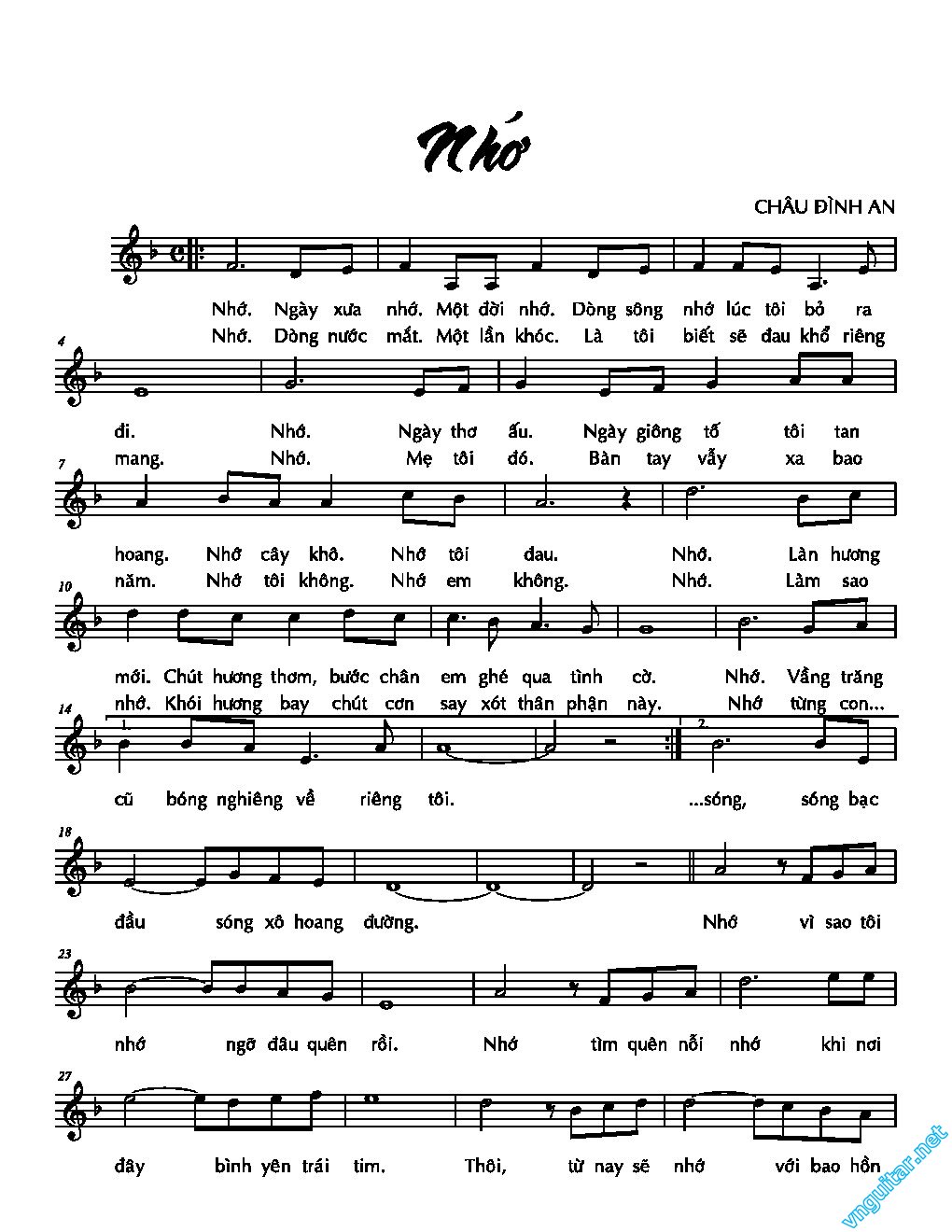 Nhớ

CHÂU ĐÌNH AN

Nhớ. Ngày xưa nhớ. Một đời nhớ. Dòng sông nhớ lúc tôi bỏ ra
Nhớ. Dòng nước mắt. Một lần khóc. Là tôi biết sẽ đau khổ riêng

4

đi. Nhớ. Ngày thơ ấu. Ngày giông tố tôi tan
mang. Nhớ. Mẹ tôi đó. Bàn tay vẫy xa bao

7

hoang. Nhớ cây khô. Nhớ tôi đau. Nhớ. Làn hương
năm. Nhớ tôi không. Nhớ em không. Nhớ. Làm sao

10

mới. Chút hương thơm, bước chân em ghé qua tình cờ. Nhớ. Vầng trăng
nhớ. Khói hương bay chút cơn say xót thân phận này. Nhớ từng con...

14

1.

2.

cũ bóng nghiêng về riêng tôi. ...sóng, sóng bạc

18

đầu sóng xô hoang đường. Nhớ vì sao tôi

23

nhớ ngỡ đâu quên rồi. Nhớ tìm quên nỗi nhớ khi nơi

27

đây bình yên trái tim. Thôi, từ nay sẽ nhớ với bao hồn

vnguitar.net